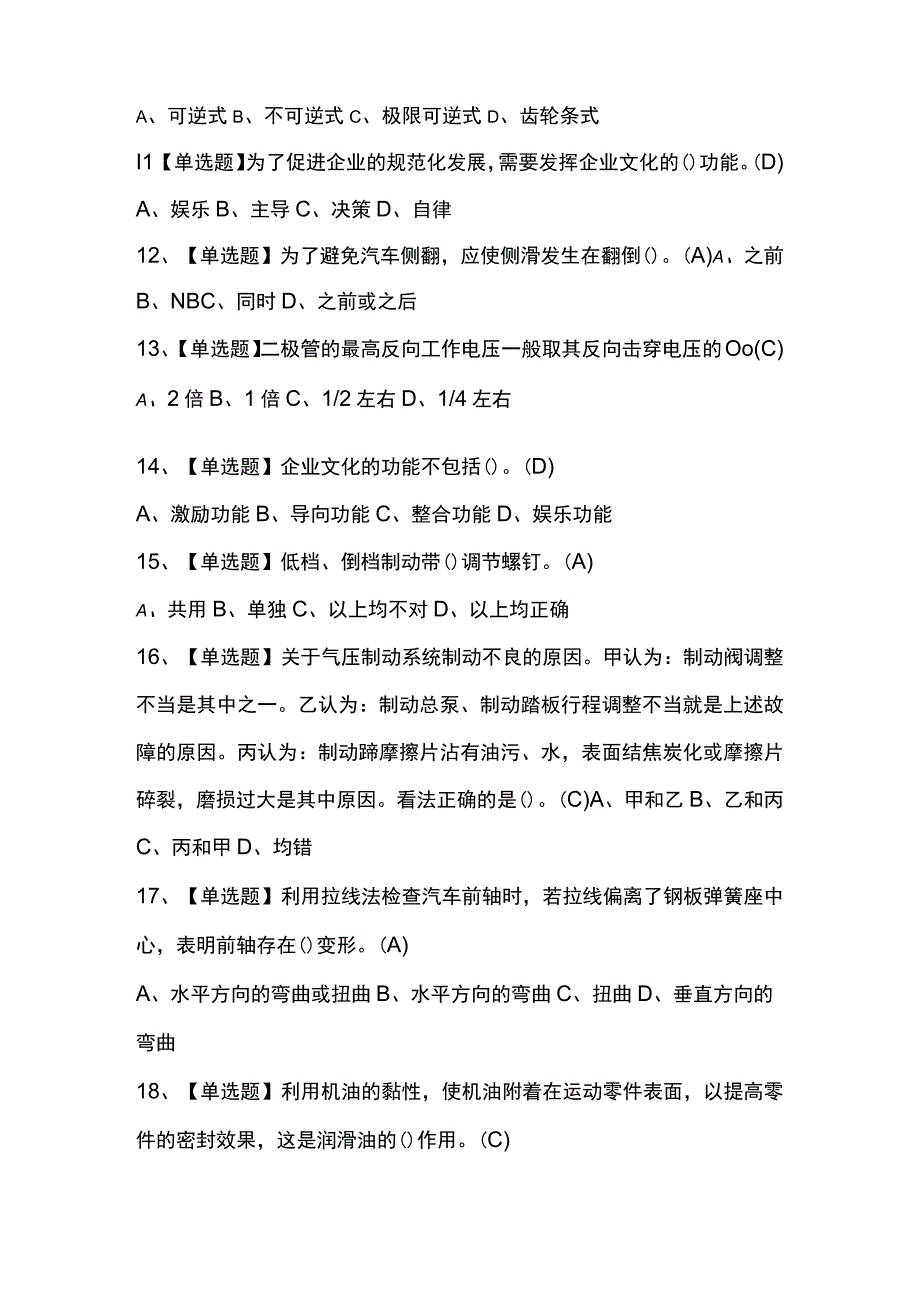 A、可逆式 B、不可逆式 C、极限可逆式 D、齿轮条式

I1【单选题】为了促进企业的规范化发展，需要发挥企业文化的()功能。(D)

A、娱乐 B、主导 C、决策 D、自律

12、【单选题】为了避免汽车侧翻，应使侧滑发生在翻倒()。(A)A、之前 B、NBC、同时 D、之前或之后

13、【单选题】二极管的最高反向工作电压一般取其反向击穿电压的Oo(C)

A、2倍 B、1倍 C、1/2左右 D、1/4左右

14、【单选题】企业文化的功能不包括()。(D)

A、激励功能 B、导向功能 C、整合功能 D、娱乐功能

15、【单选题】低档、倒档制动带()调节螺钉。(A)

A、共用 B、单独 C、以上均不对 D、以上均正确

16、【单选题】关于气压制动系统制动不良的原因。甲认为：制动阀调整不当是其中之一。乙认为：制动总泵、制动踏板行程调整不当就是上述故障的原因。丙认为：制动蹄摩擦片沾有油污、水，表面结焦炭化或摩擦片碎裂，磨损过大是其中原因。看法正确的是()。(C)A、甲和乙 B、乙和丙 C、丙和甲 D、均错

17、【单选题】利用拉线法检查汽车前轴时，若拉线偏离了钢板弹簧座中心，表明前轴存在()变形。(A)

A、水平方向的弯曲或扭曲 B、水平方向的弯曲 C、扭曲 D、垂直方向的弯曲

18、【单选题】利用机油的黏性，使机油附着在运动零件表面，以提高零件的密封效果，这是润滑油的()作用。(C)